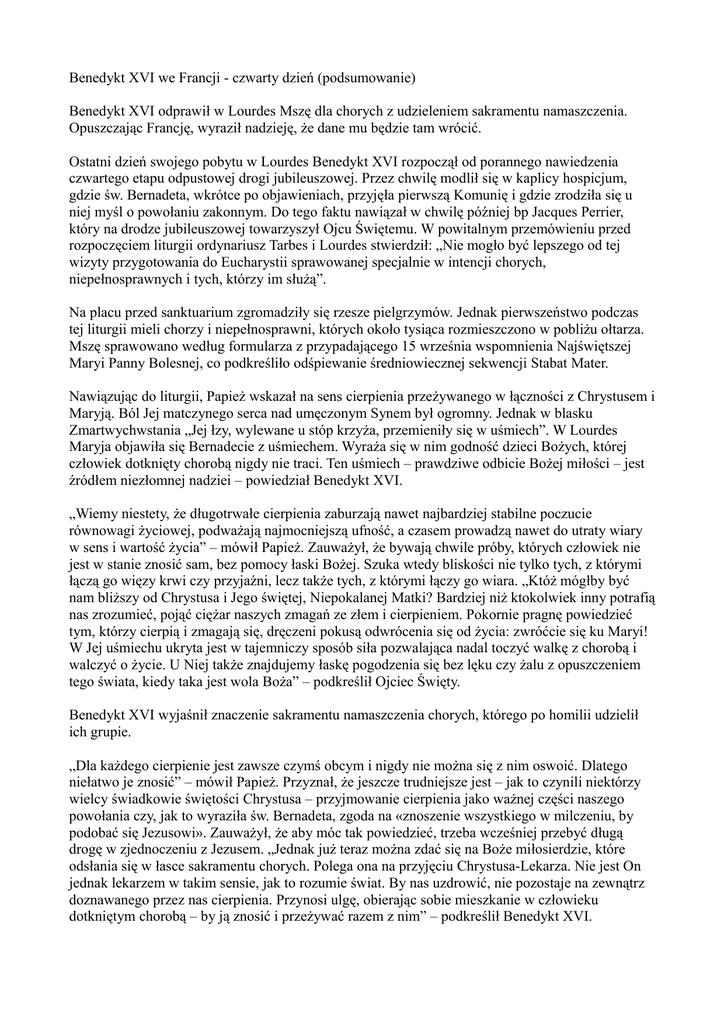 Benedykt XVI we Francji - czwarty dzień (podsumowanie)

Benedykt XVI odprawił w Lourdes Mszę dla chorych z udzieleniem sakramentu namaszczenia. Opuszczając Francję, wyraził nadzieję, że dane mu będzie tam wrócić.

Ostatni dzień swojego pobytu w Lourdes Benedykt XVI rozpoczął od porannego nawiedzenia czwartego etapu odpustowej drogi jubileuszowej. Przez chwilę modlił się w kaplicy hospicjum, gdzie św. Bernadeta, wkrótce po objawieniach, przyjęła pierwszą Komunię i gdzie zrodziła się u niej myśl o powołaniu zakonnym. Do tego faktu nawiązał w chwilę później bp Jacques Perrier, który na drodze jubileuszowej towarzyszył Ojcu Świętemu. W powitalnym przemówieniu przed rozpoczęciem liturgii ordynariusz Tarbes i Lourdes stwierdził: „Nie mogło być lepszego od tej wizyty przygotowania do Eucharystii sprawowanej specjalnie w intencji chorych, niepełnosprawnych i tych, którzy im służą”.

Na placu przed sanktuarium zgromadziły się rzesze pielgrzymów. Jednak pierwszeństwo podczas tej liturgii mieli chorzy i niepełnosprawni, których około tysiąca rozmieszczono w pobliżu ołtarza. Mszę sprawowano według formularza z przypadającego 15 września wspomnienia Najświętszej Maryi Panny Bolesnej, co podkreśliło odśpiewanie średniowiecznej sekwencji Stabat Mater.

Nawiązując do liturgii, Papież wskazał na sens cierpienia przeżywanego w łączności z Chrystusem i Maryją. Ból Jej matczynego serca nad umęczonym Synem był ogromny. Jednak w blasku Zmartwychwstania „Jej łzy, wylewane u stóp krzyża, przemieniły się w uśmiech”. W Lourdes Maryja objawiła się Bernadecie z uśmiechem. Wyraża się w nim godność dzieci Bożych, której człowiek dotknięty chorobą nigdy nie traci. Ten uśmiech – prawdziwe odbicie Bożej miłości – jest źródłem niezłomnej nadziei – powiedział Benedykt XVI.

„Wiemy niestety, że długotrwałe cierpienia zaburzają nawet najbardziej stabilne poczucie równowagi życiowej, podważają najmocniejszą ufność, a czasem prowadzą nawet do utraty wiary w sens i wartość życia” – mówił Papież. Zauważył, że bywają chwile próby, których człowiek nie jest w stanie znosić sam, bez pomocy łaski Bożej. Szuka wtedy bliskości nie tylko tych, z którymi łączą go więzy krwi czy przyjaźni, lecz także tych, z którymi łączy go wiara. „Któż mógłby być nam bliższy od Chrystusa i Jego świętej, Niepokalanej Matki? Bardziej niż ktokolwiek inny potrafią nas zrozumieć, pojąć ciężar naszych zmagań ze złem i cierpieniem. Pokornie pragnę powiedzieć tym, którzy cierpią i zmagają się, dręczeni pokusą odwrócenia się od życia: zwróćcie się ku Maryi! W Jej uśmiechu ukryta jest w tajemniczy sposób siła pozwalająca nadal toczyć walkę z chorobą i walczyć o życie. U Niej także znajdujemy łaskę pogodzenia się bez lęku czy żalu z opuszczeniem tego świata, kiedy taka jest wola Boża” – podkreślił Ojciec Święty.

Benedykt XVI wyjaśnił znaczenie sakramentu namaszczenia chorych, którego po homilii udzielił ich grupie.

„Dla każdego cierpienie jest zawsze czymś obcym i nigdy nie można się z nim oswoić. Dlatego niełatwo je znosić” – mówił Papież. Przyznał, że jeszcze trudniejsze jest – jak to czynili niektórzy wielcy świadkowie świętości Chrystusa – przyjmowanie cierpienia jako ważnej części naszego powołania czy, jak to wyraziła św. Bernadeta, zgoda na «znoszenie wszystkiego w milczeniu, by podobać się Jezusowi». Zauważył, że aby móc tak powiedzieć, trzeba wcześniej przebyć długą drogę w zjednoczeniu z Jezusem. „Jednak już teraz można zdać się na Boże miłosierdzie, które odsłania się w łasce sakramentu chorych. Polega ona na przyjęciu Chrystusa-Lekarza. Nie jest On jednak lekarzem w takim sensie, jak to rozumie świat. By nas uzdrowić, nie pozostaje na zewnątrz doznawanego przez nas cierpienia. Przynosi ulgę, obierając sobie mieszkanie w człowieku dotkniętym chorobą – by ją znosić i przeżywać razem z nim” – podkreślił Benedykt XVI.